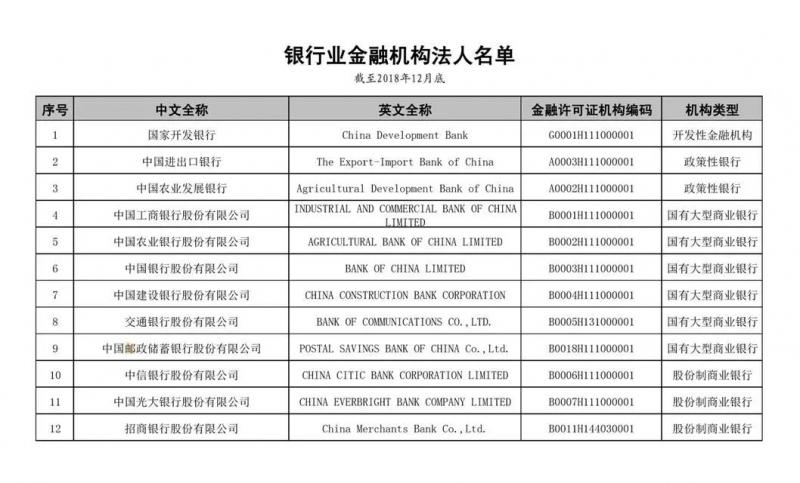 银行业金融机构法人名单

截至2018年12月底

| 序号 | 中文全称 | 英文全称 | 金融许可证机构编码 | 机构类型 |
|---|---|---|---|---|
| 1 | 国家开发银行 | China Development Bank | G0001H111000001 | 开发性金融机构 |
| 2 | 中国进出口银行 | The Export-Import Bank of China | A0003H111000001 | 政策性银行 |
| 3 | 中国农业发展银行 | Agricultural Development Bank of China | A0002H111000001 | 政策性银行 |
| 4 | 中国工商银行股份有限公司 | INDUSTRIAL AND COMMERCIAL BANK OF CHINA LIMITED | B0001H111000001 | 国有大型商业银行 |
| 5 | 中国农业银行股份有限公司 | AGRICULTURAL BANK OF CHINA LIMITED | B0002H111000001 | 国有大型商业银行 |
| 6 | 中国银行股份有限公司 | BANK OF CHINA LIMITED | B0003H111000001 | 国有大型商业银行 |
| 7 | 中国建设银行股份有限公司 | CHINA CONSTRUCTION BANK CORPORATION | B0004H111000001 | 国有大型商业银行 |
| 8 | 交通银行股份有限公司 | BANK OF COMMUNICATIONS CO.,LTD. | B0005H131000001 | 国有大型商业银行 |
| 9 | 中国邮政储蓄银行股份有限公司 | POSTAL SAVINGS BANK OF CHINA Co.,Ltd. | B0018H111000001 | 国有大型商业银行 |
| 10 | 中信银行股份有限公司 | CHINA CITIC BANK CORPORATION LIMITED | B0006H111000001 | 股份制商业银行 |
| 11 | 中国光大银行股份有限公司 | CHINA EVERBRIGHT BANK COMPANY LIMITED | B0007H111000001 | 股份制商业银行 |
| 12 | 招商银行股份有限公司 | China Merchants Bank Co.,Ltd. | B0011H144030001 | 股份制商业银行 |